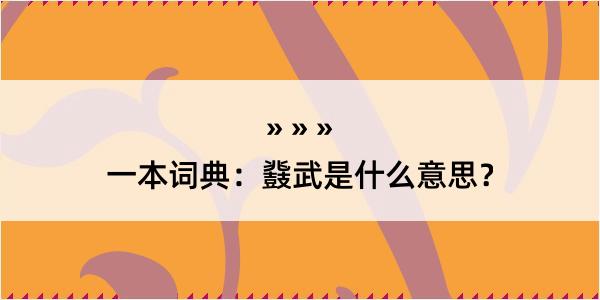 » » »

一本词典：戣武是什么意思？